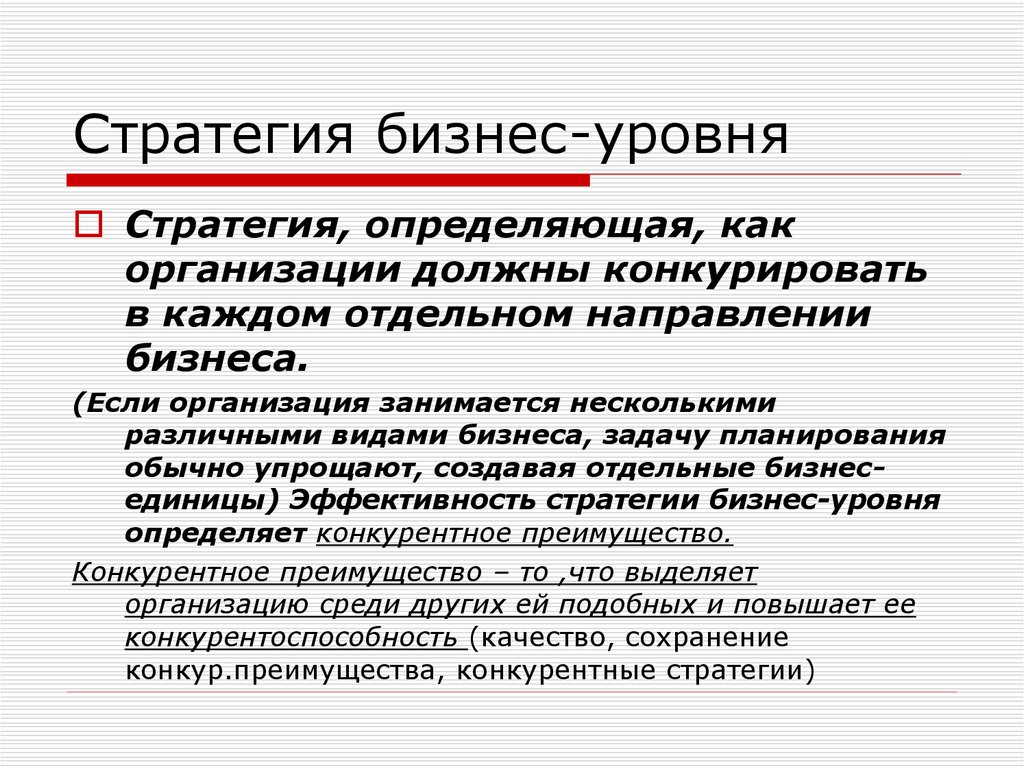 Стратегия бизнес-уровня

Стратегия, определяющая, как организации должны конкурировать в каждом отдельном направлении бизнеса.

(Если организация занимается несколькими различными видами бизнеса, задачу планирования обычно упрощают, создавая отдельные бизнес-единицы) Эффективность стратегии бизнес-уровня определяет конкурентное преимущество.

Конкурентное преимущество – то ,что выделяет организацию среди других ей подобных и повышает ее конкурентоспособность (качество, сохранение конкур.преимущества, конкурентные стратегии)